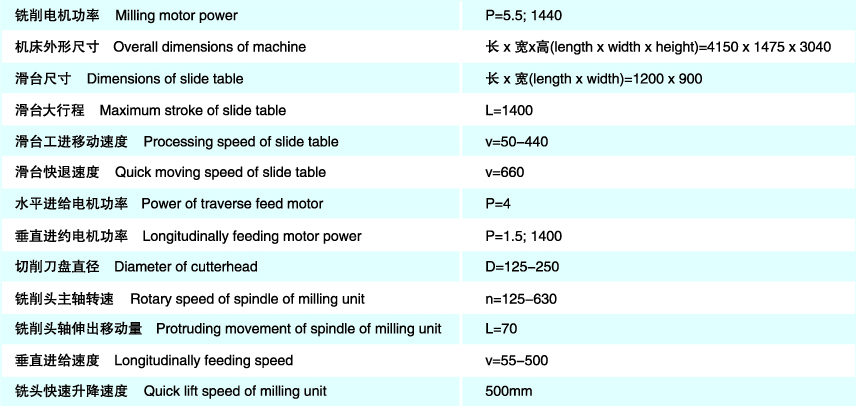 | | |
|---|---|
| 铣削电机功率 Milling motor power | P=5.5; 1440 |
| 机床外形尺寸 Overall dimensions of machine | 长 x 宽x高(length x width x height)=4150 x 1475 x 3040 |
| 滑台尺寸 Dimensions of slide table | 长 x 宽(length x width)=1200 x 900 |
| 滑台大行程 Maximum stroke of slide table | L=1400 |
| 滑台工进移动速度 Processing speed of slide table | v=50–440 |
| 滑台快退速度 Quick moving speed of slide table | v=660 |
| 水平进给电机功率 Power of traverse feed motor | P=4 |
| 垂直进约电机功率 Longitudinally feeding motor power | P=1.5; 1400 |
| 切削刀盘直径 Diameter of cutterhead | D=125–250 |
| 铣削头主轴转速 Rotary speed of spindle of milling unit | n=125–630 |
| 铣削头轴伸出移动量 Protruding movement of spindle of milling unit | L=70 |
| 垂直进给速度 Longitudinally feeding speed | v=55–500 |
| 铣头快速升降速度 Quick lift speed of milling unit | 500mm |